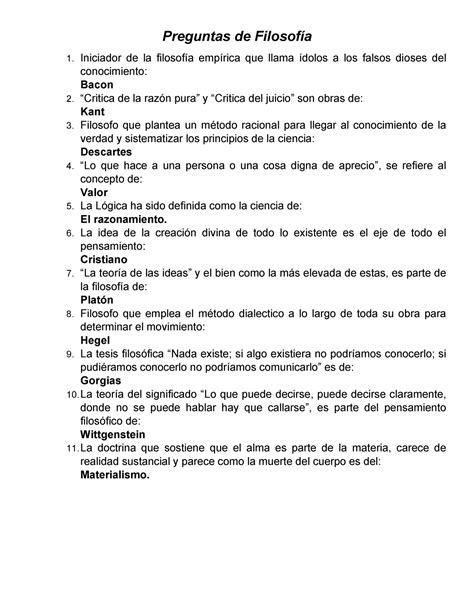 Preguntas de Filosofía

1. Iniciador de la filosofía empírica que llama ídolos a los falsos dioses del conocimiento:
Bacon
2. "Critica de la razón pura" y "Critica del juicio" son obras de:
Kant
3. Filosofo que plantea un método racional para llegar al conocimiento de la verdad y sistematizar los principios de la ciencia:
Descartes
4. "Lo que hace a una persona o una cosa digna de aprecio", se refiere al concepto de:
Valor
5. La Lógica ha sido definida como la ciencia de:
El razonamiento.
6. La idea de la creación divina de todo lo existente es el eje de todo el pensamiento:
Cristiano
7. "La teoría de las ideas" y el bien como la más elevada de estas, es parte de la filosofía de:
Platón
8. Filosofo que emplea el método dialectico a lo largo de toda su obra para determinar el movimiento:
Hegel
9. La tesis filosófica "Nada existe; si algo existiera no podríamos conocerlo; si pudiéramos conocerlo no podríamos comunicarlo" es de:
Gorgias
10. La teoría del significado "Lo que puede decirse, puede decirse claramente, donde no se puede hablar hay que callarse", es parte del pensamiento filosófico de:
Wittgenstein
11. La doctrina que sostiene que el alma es parte de la materia, carece de realidad sustancial y parece como la muerte del cuerpo es del:
Materialismo.